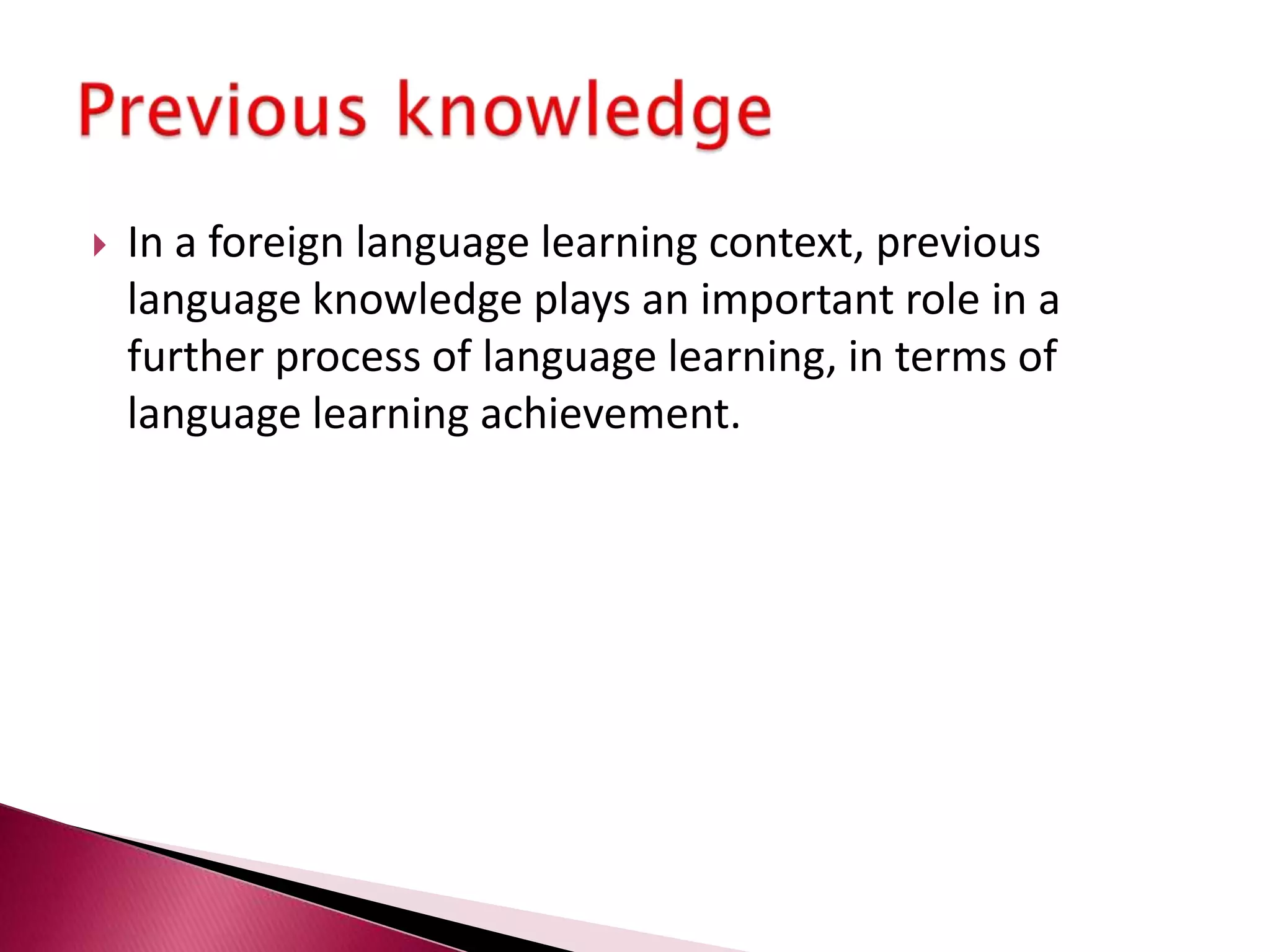 Previous knowledge

In a foreign language learning context, previous language knowledge plays an important role in a further process of language learning, in terms of language learning achievement.